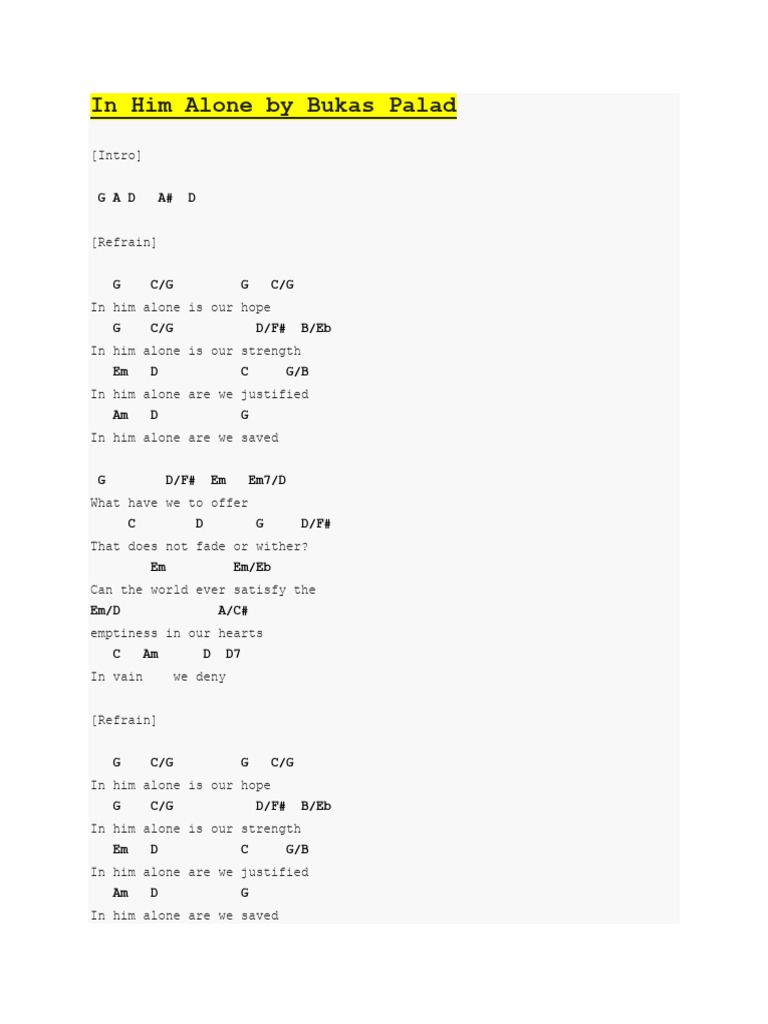 In Him Alone by Bukas Palad

[Intro]

G A D A# D

[Refrain]

G C/G G C/G
In him alone is our hope
G C/G D/F# B/Eb
In him alone is our strength
Em D C G/B
In him alone are we justified
Am D G
In him alone are we saved

G D/F# Em Em7/D
What have we to offer
C D G D/F#
That does not fade or wither?
Em Em/Eb
Can the world ever satisfy the
Em/D A/C#
emptiness in our hearts
C Am D D7
In vain we deny

[Refrain]

G C/G G C/G
In him alone is our hope
G C/G D/F# B/Eb
In him alone is our strength
Em D C G/B
In him alone are we justified
Am D G
In him alone are we saved